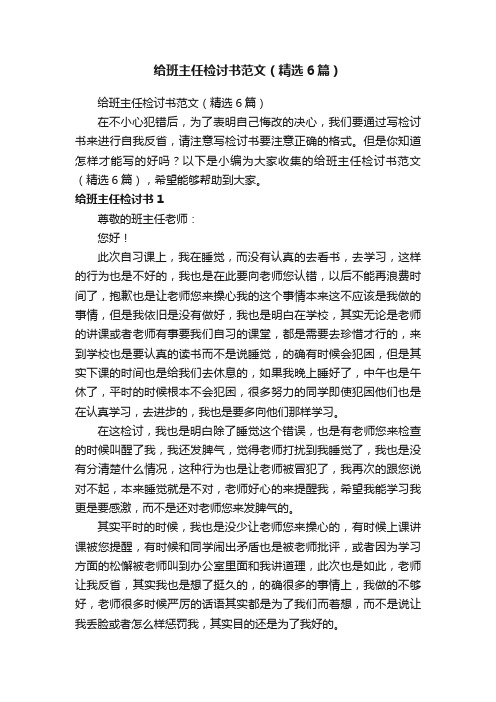 给班主任检讨书范文（精选6篇）

给班主任检讨书范文（精选6篇）

在不小心犯错后，为了表明自己悔改的决心，我们要通过写检讨书来进行自我反省，请注意写检讨书要注意正确的格式。但是你知道怎样才能写的好吗？以下是小编为大家收集的给班主任检讨书范文（精选6篇），希望能够帮助到大家。

给班主任检讨书1

尊敬的班主任老师：

您好！

此次自习课上，我在睡觉，而没有认真的去看书，去学习，这样的行为也是不好的，我也是在此要向老师您认错，以后不能再浪费时间了，抱歉也是让老师您来操心我的这个事情本来这不应该是我做的事情，但是我依旧是没有做好，我也是明白在学校，其实无论是老师的讲课或者老师有事要我们自习的课堂，都是需要去珍惜才行的，来到学校也是要认真的读书而不是说睡觉，的确有时候会犯困，但是其实下课的时间也是给我们去休息的，如果我晚上睡好了，中午也是午休了，平时的时候根本不会犯困，很多努力的同学即使犯困他们也是在认真学习，去进步的，我也是要多向他们那样学习。

在这检讨，我也是明白除了睡觉这个错误，也是有老师您来检查的时候叫醒了我，我还发脾气，觉得老师打扰到我睡觉了，我也是没有分清楚什么情况，这种行为也是让老师被冒犯了，我再次的跟您说对不起，本来睡觉就是不对，老师好心的来提醒我，希望我能学习我更是要感激，而不是还对老师您来发脾气的。

其实平时的时候，我也是没少让老师您来操心的，有时候上课讲课被您提醒，有时候和同学闹出矛盾也是被老师批评，或者因为学习方面的松懈被老师叫到办公室里面和我讲道理，此次也是如此，老师让我反省，其实我也是想了挺久的，的确很多的事情上，我做的不够好，老师很多时候严厉的话语其实都是为了我们而着想，而不是说让我丢脸或者怎么样惩罚我，其实目的还是为了我好的。